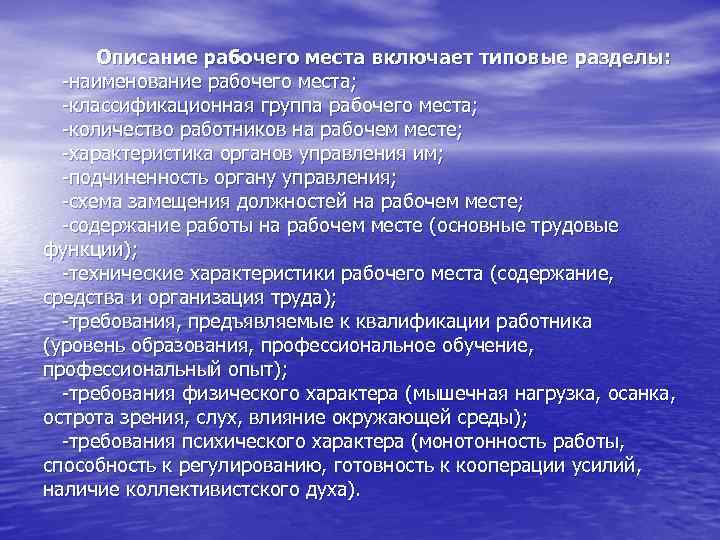 Описание рабочего места включает типовые разделы:

-наименование рабочего места;

-классификационная группа рабочего места;

-количество работников на рабочем месте;

-характеристика органов управления им;

-подчиненность органу управления;

-схема замещения должностей на рабочем месте;

-содержание работы на рабочем месте (основные трудовые функции);

-технические характеристики рабочего места (содержание, средства и организация труда);

-требования, предъявляемые к квалификации работника (уровень образования, профессиональное обучение, профессиональный опыт);

-требования физического характера (мышечная нагрузка, осанка, острота зрения, слух, влияние окружающей среды);

-требования психического характера (монотонность работы, способность к регулированию, готовность к кооперации усилий, наличие коллективистского духа).